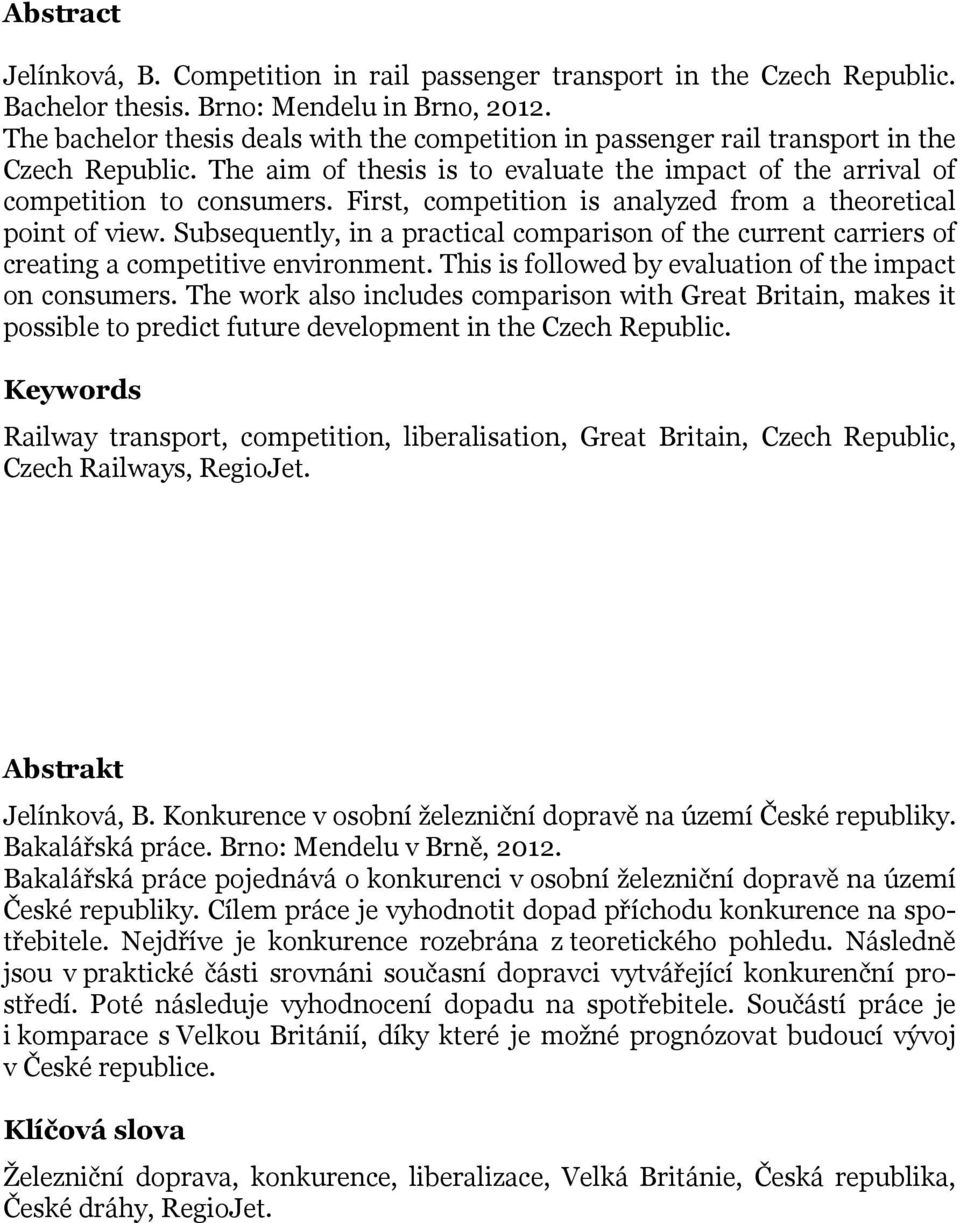 Abstract

Jelínková, B. Competition in rail passenger transport in the Czech Republic. Bachelor thesis. Brno: Mendelu in Brno, 2012.
The bachelor thesis deals with the competition in passenger rail transport in the Czech Republic. The aim of thesis is to evaluate the impact of the arrival of competition to consumers. First, competition is analyzed from a theoretical point of view. Subsequently, in a practical comparison of the current carriers of creating a competitive environment. This is followed by evaluation of the impact on consumers. The work also includes comparison with Great Britain, makes it possible to predict future development in the Czech Republic.

Keywords

Railway transport, competition, liberalisation, Great Britain, Czech Republic, Czech Railways, RegioJet.

Abstrakt

Jelínková, B. Konkurence v osobní železniční dopravě na území České republiky. Bakalářská práce. Brno: Mendelu v Brně, 2012.
Bakalářská práce pojednává o konkurenci v osobní železniční dopravě na území České republiky. Cílem práce je vyhodnotit dopad příchodu konkurence na spotřebitele. Nejdříve je konkurence rozebrána z teoretického pohledu. Následně jsou v praktické části srovnáni současní dopravci vytvářející konkurenční prostředí. Poté následuje vyhodnocení dopadu na spotřebitele. Součástí práce je i komparace s Velkou Británií, díky které je možné prognózovat budoucí vývoj v České republice.

Klíčová slova

Železniční doprava, konkurence, liberalizace, Velká Británie, Česká republika, České dráhy, RegioJet.